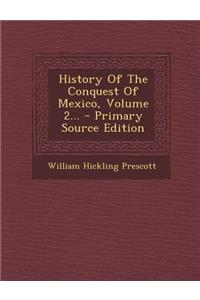 History Of The Conquest Of Mexico, Volume 2... - Primary Source Edition

William Hickling Prescott